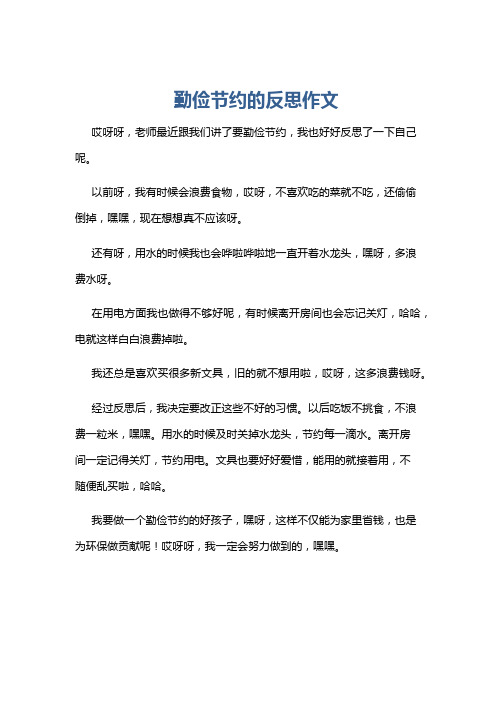 勤俭节约的反思作文

哎呀呀，老师最近跟我们讲了要勤俭节约，我也好好反思了一下自己呢。

以前呀，我有时候会浪费食物，哎呀，不喜欢吃的菜就不吃，还偷偷倒掉，嘿嘿，现在想想真不应该呀。

还有呀，用水的时候我也会哗啦哗啦地一直开着水龙头，嘿呀，多浪费水呀。

在用电方面我也做得不够好呢，有时候离开房间也会忘记关灯，哈哈，电就这样白白浪费掉啦。

我还总是喜欢买很多新文具，旧的就不想用啦，哎呀，这多浪费钱呀。

经过反思后，我决定要改正这些不好的习惯。以后吃饭不挑食，不浪费一粒米，嘿嘿。用水的时候及时关掉水龙头，节约每一滴水。离开房间一定记得关灯，节约用电。文具也要好好爱惜，能用的就接着用，不随便乱买啦，哈哈。

我要做一个勤俭节约的好孩子，嘿呀，这样不仅能为家里省钱，也是为环保做贡献呢！哎呀呀，我一定会努力做到的，嘿嘿。